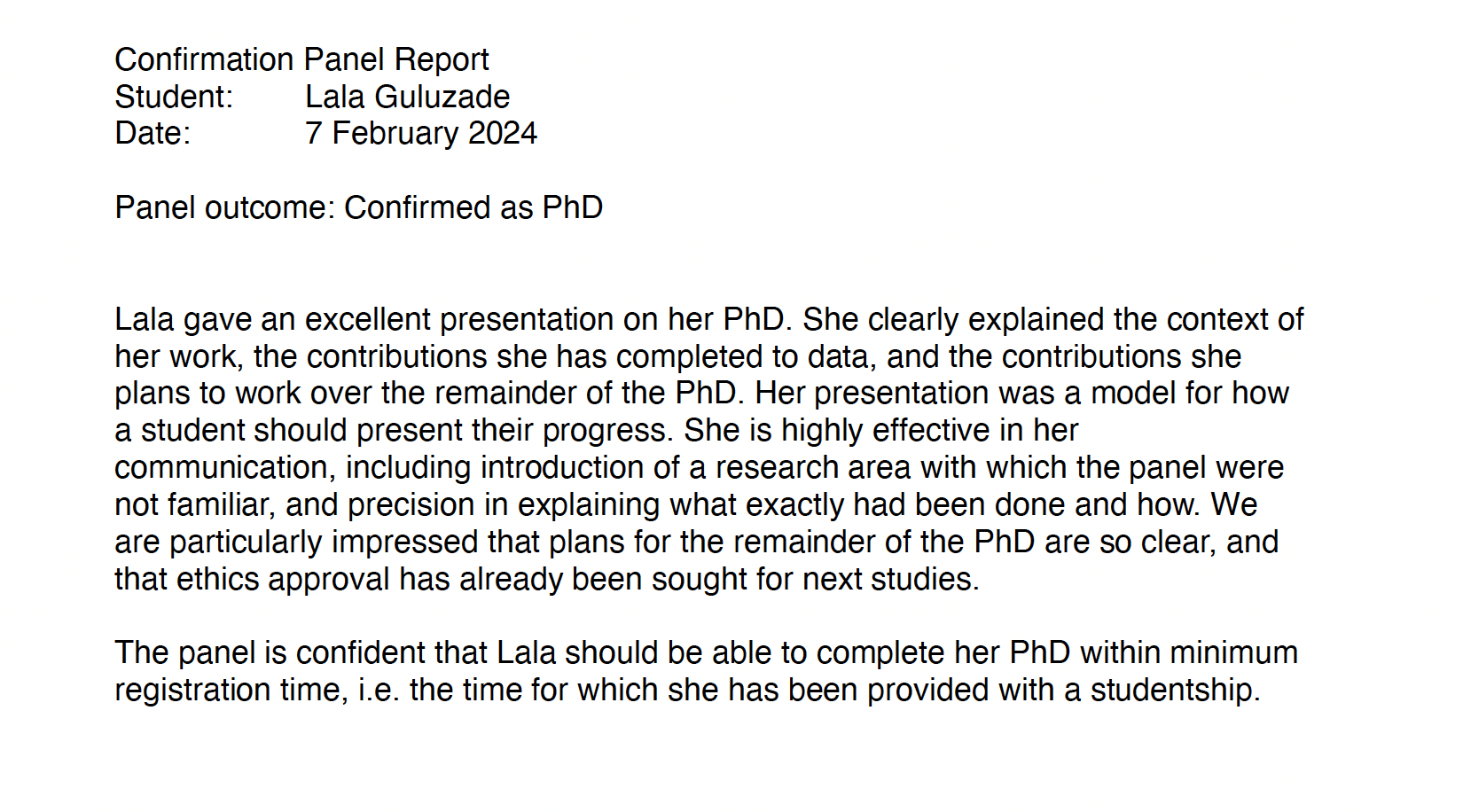 Confirmation Panel Report
Student: Lala Guluzade
Date: 7 February 2024

Panel outcome: Confirmed as PhD

Lala gave an excellent presentation on her PhD. She clearly explained the context of her work, the contributions she has completed to data, and the contributions she plans to work over the remainder of the PhD. Her presentation was a model for how a student should present their progress. She is highly effective in her communication, including introduction of a research area with which the panel were not familiar, and precision in explaining what exactly had been done and how. We are particularly impressed that plans for the remainder of the PhD are so clear, and that ethics approval has already been sought for next studies.

The panel is confident that Lala should be able to complete her PhD within minimum registration time, i.e. the time for which she has been provided with a studentship.